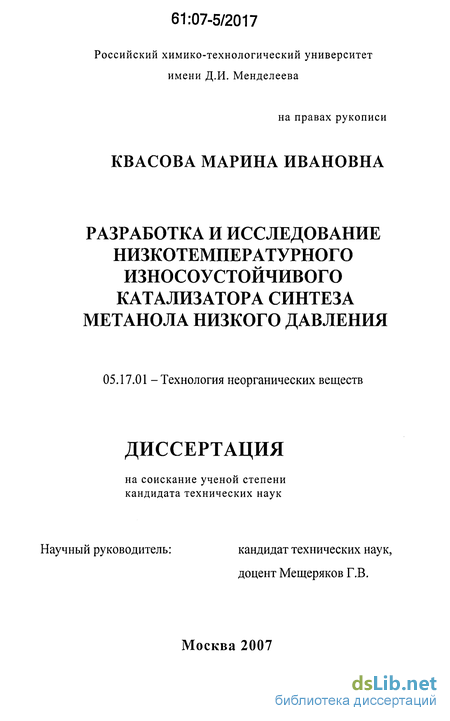 61:07-5/2017

Российский химико-технологический университет имени Д.И. Менделеева

на правах рукописи

КВАСОВА МАРИНА ИВАНОВНА

РАЗРАБОТКА И ИССЛЕДОВАНИЕ НИЗКОТЕМПЕРАТУРНОГО ИЗНОСОУСТОЙЧИВОГО КАТАЛИЗАТОРА СИНТЕЗА МЕТАНОЛА НИЗКОГО ДАВЛЕНИЯ

05.17.01 – Технология неорганических веществ

ДИССЕРТАЦИЯ

на соискание ученой степени кандидата технических наук

Научный руководитель: кандидат технических наук, доцент Мещеряков Г.В.

Москва 2007

dsLib.net
библиотека диссертаций